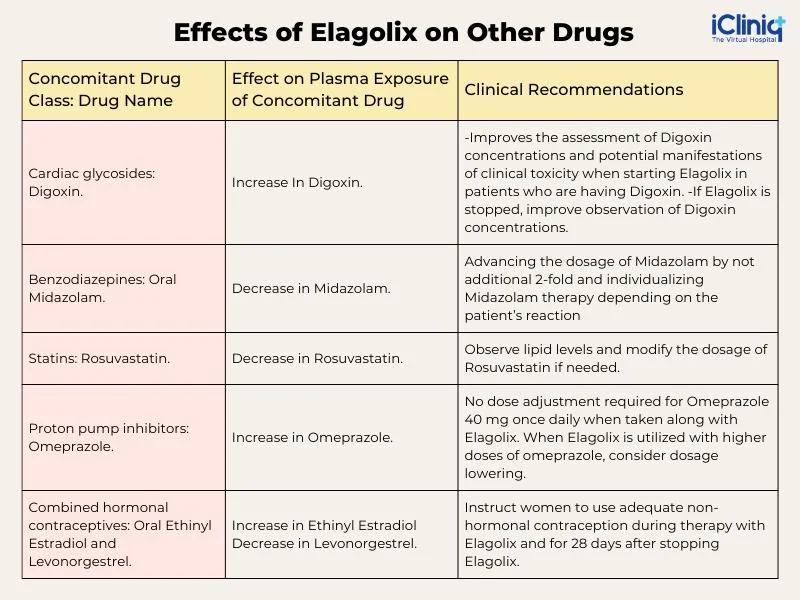 Effects of Elagolix on Other Drugs

iCliniq
The Virtual Hospital

| Concomitant Drug Class: Drug Name | Effect on Plasma Exposure of Concomitant Drug | Clinical Recommendations |
|---|---|---|
| Cardiac glycosides: Digoxin. | Increase In Digoxin. | -Improves the assessment of Digoxin concentrations and potential manifestations of clinical toxicity when starting Elagolix in patients who are having Digoxin. -If Elagolix is stopped, improve observation of Digoxin concentrations. |
| Benzodiazepines: Oral Midazolam. | Decrease in Midazolam. | Advancing the dosage of Midazolam by not additional 2-fold and individualizing Midazolam therapy depending on the patient's reaction |
| Statins: Rosuvastatin. | Decrease in Rosuvastatin. | Observe lipid levels and modify the dosage of Rosuvastatin if needed. |
| Proton pump inhibitors: Omeprazole. | Increase in Omeprazole. | No dose adjustment required for Omeprazole 40 mg once daily when taken along with Elagolix. When Elagolix is utilized with higher doses of omeprazole, consider dosage lowering. |
| Combined hormonal contraceptives: Oral Ethinyl Estradiol and Levonorgestrel. | Increase in Ethinyl Estradiol Decrease in Levonorgestrel. | Instruct women to use adequate non-hormonal contraception during therapy with Elagolix and for 28 days after stopping Elagolix. |